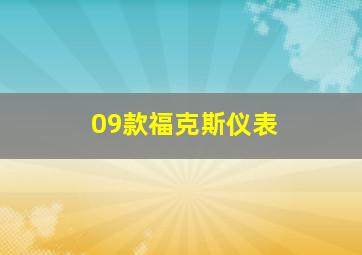 09款福克斯仪表